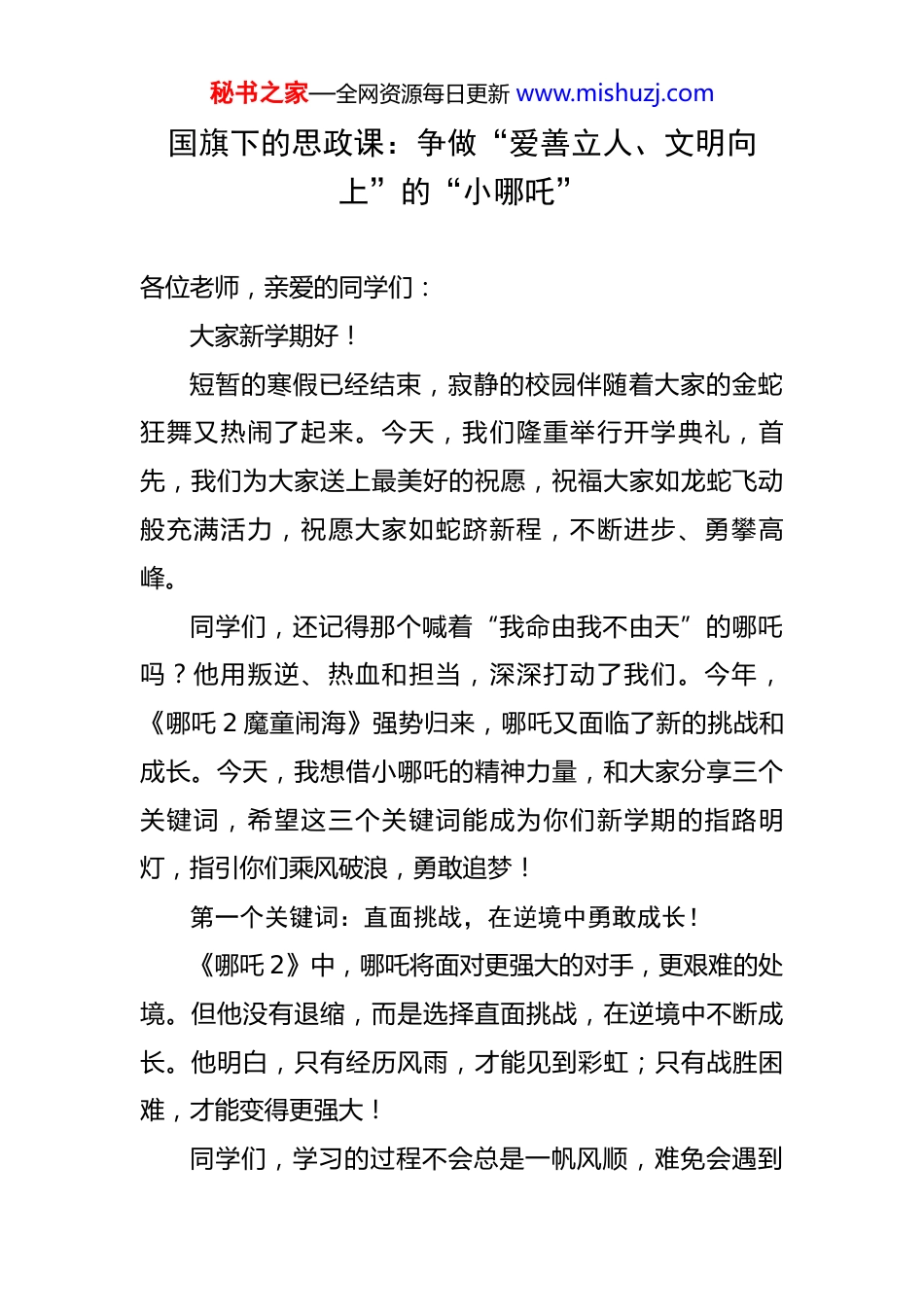 秘书之家—全网资源每日更新 www.mishuzj.com

国旗下的思政课：争做“爱善立人、文明向上”的“小哪吒”

各位老师，亲爱的同学们：

大家新学期好！

短暂的寒假已经结束，寂静的校园伴随着大家的金蛇狂舞又热闹了起来。今天，我们隆重举行开学典礼，首先，我们为大家送上最美好的祝愿，祝福大家如龙蛇飞动般充满活力，祝愿大家如蛇跻新程，不断进步、勇攀高峰。

同学们，还记得那个喊着“我命由我不由天”的哪吒吗？他用叛逆、热血和担当，深深打动了我们。今年，《哪吒 2 魔童闹海》强势归来，哪吒又面临了新的挑战和成长。今天，我想借小哪吒的精神力量，和大家分享三个关键词，希望这三个关键词能成为你们新学期的指路明灯，指引你们乘风破浪，勇敢追梦！

第一个关键词：直面挑战，在逆境中勇敢成长！

《哪吒 2》中，哪吒将面对更强大的对手，更艰难的处境。但他没有退缩，而是选择直面挑战，在逆境中不断成长。他明白，只有经历风雨，才能见到彩虹；只有战胜困难，才能变得更强大！

同学们，学习的过程不会总是一帆风顺，难免会遇到